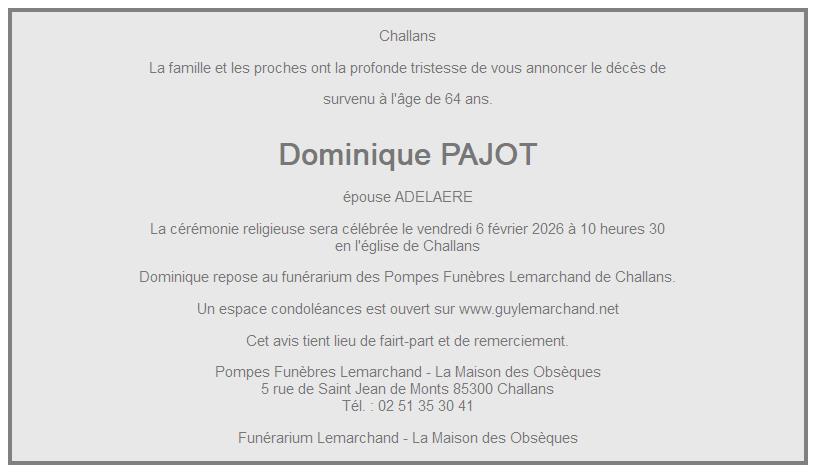 Challans

La famille et les proches ont la profonde tristesse de vous annoncer le décès de

survenu à l'âge de 64 ans.

Dominique PAJOT

épouse ADELAERE

La cérémonie religieuse sera célébrée le vendredi 6 février 2026 à 10 heures 30 en l'église de Challans

Dominique repose au funérarium des Pompes Funèbres Lemarchand de Challans.

Un espace condoléances est ouvert sur www.guylemarchand.net

Cet avis tient lieu de fairt-part et de remerciement.

Pompes Funèbres Lemarchand - La Maison des Obsèques
5 rue de Saint Jean de Monts 85300 Challans
Tél. : 02 51 35 30 41

Funérarium Lemarchand - La Maison des Obsèques